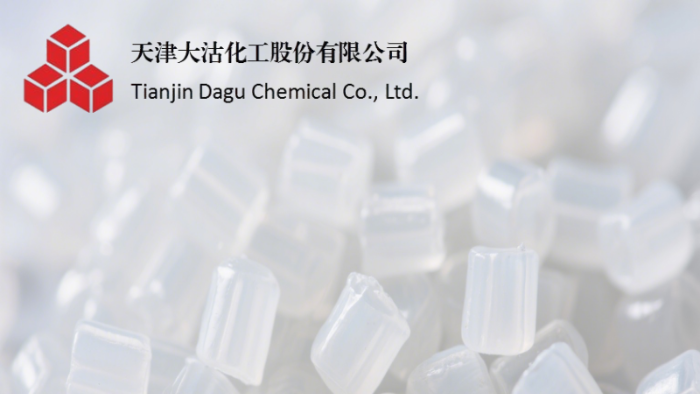 天津大沽化工股份有限公司
Tianjin Dagu Chemical Co., Ltd.